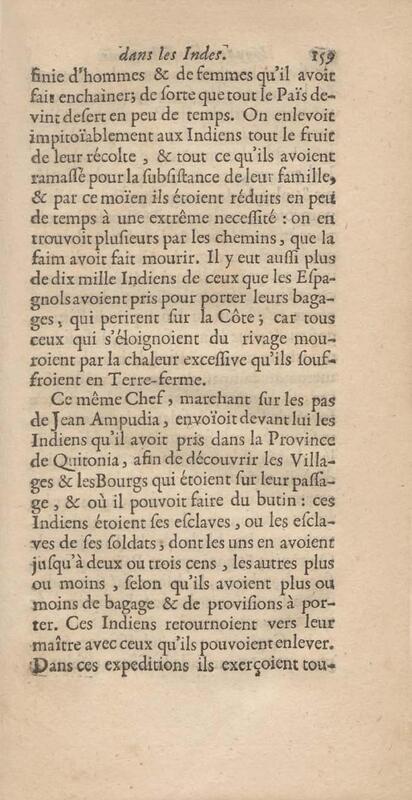 dans les Indes. 159

finie d'hommes & de femmes qu'il avoit fait enchaîner; de sorte que tout le Païs devint desert en peu de temps. On enlevoit impitoïablement aux Indiens tout le fruit de leur récolte, & tout ce qu'ils avoient ramassé pour la subsistance de leur famille, & par ce moïen ils étoient réduits en peu de temps à une extrême necessité : on en trouvoit plusieurs par les chemins, que la faim avoit fait mourir. Il y eut aussi plus de dix mille Indiens de ceux que les Espagnols avoient pris pour porter leurs bagages, qui perirent sur la Côte; car tous ceux qui s'éloignoient du rivage mouroient par la chaleur excessive qu'ils souffroient en Terre-ferme.

Ce même Chef, marchant sur les pas de Jean Ampudia, envoïoit devant lui les Indiens qu'il avoit pris dans la Province de Quitonia, afin de découvrir les Villages & les Bourgs qui étoient sur leur passage, & où il pouvoit faire du butin : ces Indiens étoient ses esclaves, ou les esclaves de ses soldats; dont les uns en avoient jusqu'à deux ou trois cens, les autres plus ou moins, selon qu'ils avoient plus ou moins de bagage & de provisions à porter. Ces Indiens retournoient vers leur maître avec ceux qu'ils pouvoient enlever. Dans ces expeditions ils exerçoient tou-